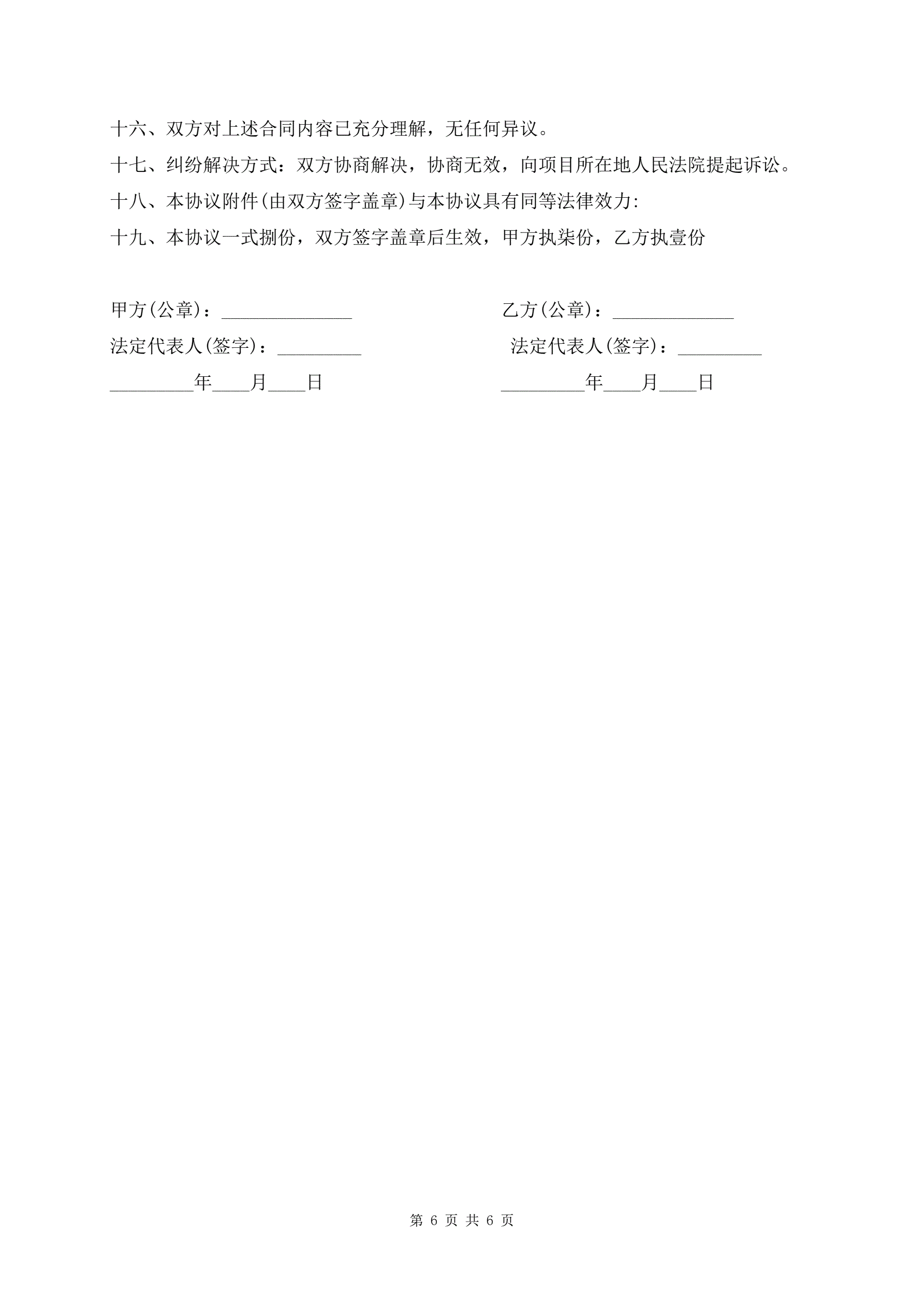 十六、双方对上述合同内容已充分理解，无任何异议。

十七、纠纷解决方式：双方协商解决，协商无效，向项目所在地人民法院提起诉讼。

十八、本协议附件(由双方签字盖章)与本协议具有同等法律效力:

十九、本协议一式捌份，双方签字盖章后生效，甲方执柒份，乙方执壹份

甲方(公章)：______________

法定代表人(签字)：_________

_________年____月____日

乙方(公章)：_____________

法定代表人(签字)：_________

_________年____月____日

第 6 页 共 6 页